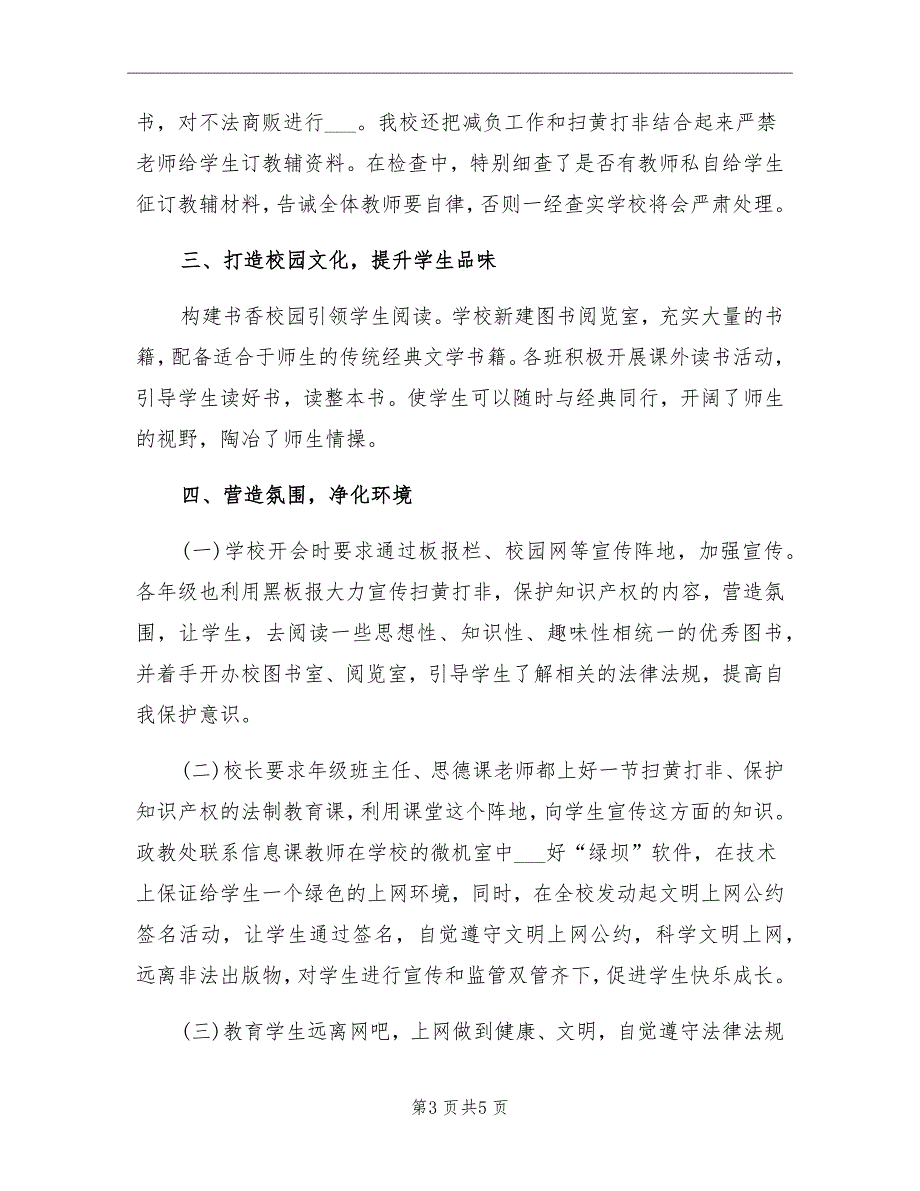 书，对不法商贩进行___。我校还把减负工作和扫黄打非结合起来严禁老师给学生订教辅资料。在检查中，特别细查了是否有教师私自给学生征订教辅材料，告诫全体教师要自律，否则一经查实学校将会严肃处理。

三、打造校园文化，提升学生品味

构建书香校园引领学生阅读。学校新建图书阅览室，充实大量的书籍，配备适合于师生的传统经典文学书籍。各班积极开展课外读书活动，引导学生读好书，读整本书。使学生可以随时与经典同行，开阔了师生的视野，陶冶了师生情操。

四、营造氛围，净化环境

(一)学校开会时要求通过板报栏、校园网等宣传阵地，加强宣传。各年级也利用黑板报大力宣传扫黄打非，保护知识产权的内容，营造氛围，让学生，去阅读一些思想性、知识性、趣味性相统一的优秀图书，并着手开办校图书室、阅览室，引导学生了解相关的法律法规，提高自我保护意识。

(二)校长要求年级班主任、思德课老师都上好一节扫黄打非、保护知识产权的法制教育课，利用课堂这个阵地，向学生宣传这方面的知识。政教处联系信息课教师在学校的微机室中___好“绿坝”软件，在技术上保证给学生一个绿色的上网环境，同时，在全校发动起文明上网公约签名活动，让学生通过签名，自觉遵守文明上网公约，科学文明上网，远离非法出版物，对学生进行宣传和监管双管齐下，促进学生快乐成长。

(三)教育学生远离网吧，上网做到健康、文明，自觉遵守法律法规

第3页共5页